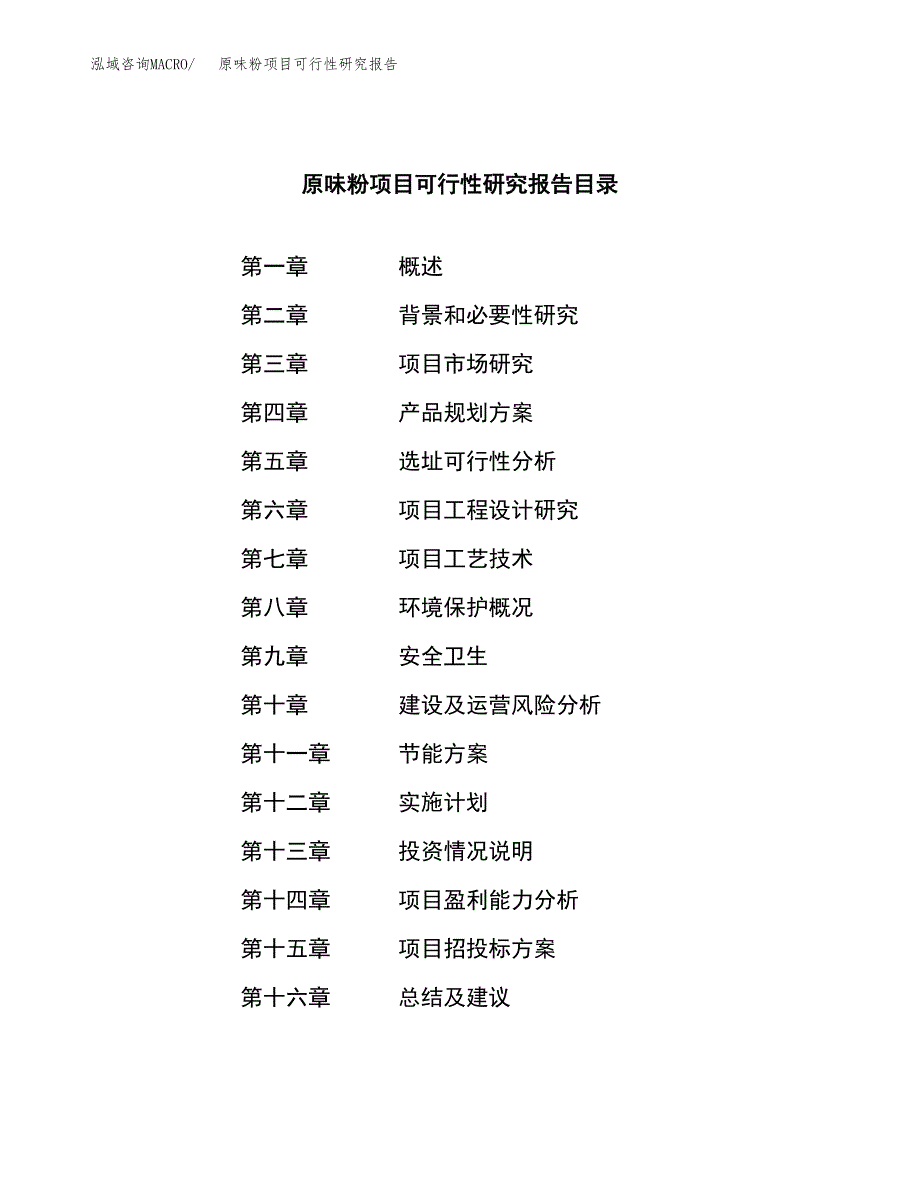 泓域咨询MACRO/　原味粉项目可行性研究报告

原味粉项目可行性研究报告目录

第一章　概述
第二章　背景和必要性研究
第三章　项目市场研究
第四章　产品规划方案
第五章　选址可行性分析
第六章　项目工程设计研究
第七章　项目工艺技术
第八章　环境保护概况
第九章　安全卫生
第十章　建设及运营风险分析
第十一章　节能方案
第十二章　实施计划
第十三章　投资情况说明
第十四章　项目盈利能力分析
第十五章　项目招投标方案
第十六章　总结及建议